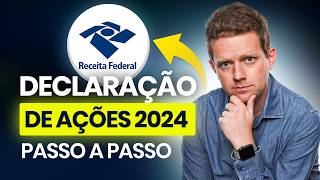 Receita Federal

DECLARAÇÃO

DE AÇÕES 2024

PASSO A PASSO